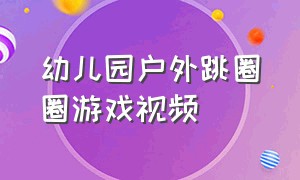 幼儿园户外跳圈圈游戏视频